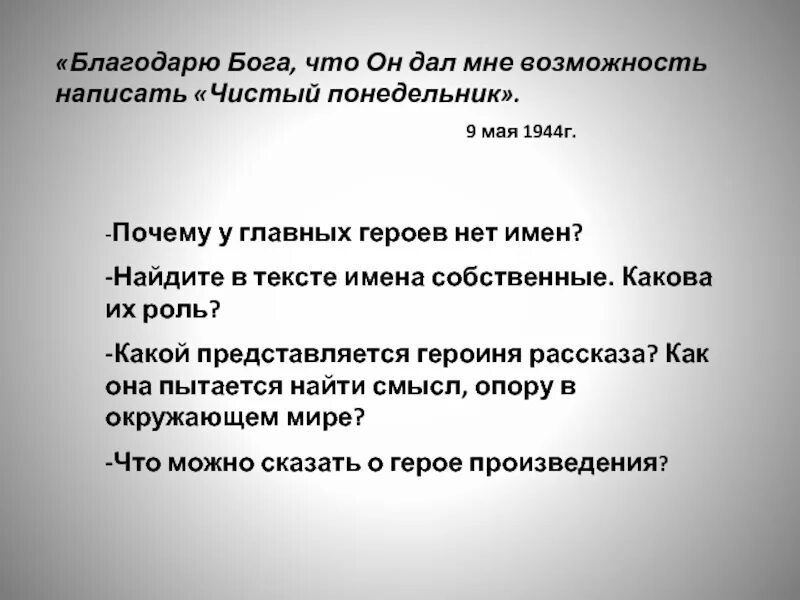 «Благодарю Бога, что Он дал мне возможность написать «Чистый понедельник».

9 мая 1944г.

-Почему у главных героев нет имен?

-Найдите в тексте имена собственные. Какова их роль?

-Какой представляется героиня рассказа? Как она пытается найти смысл, опору в окружающем мире?

-Что можно сказать о герое произведения?